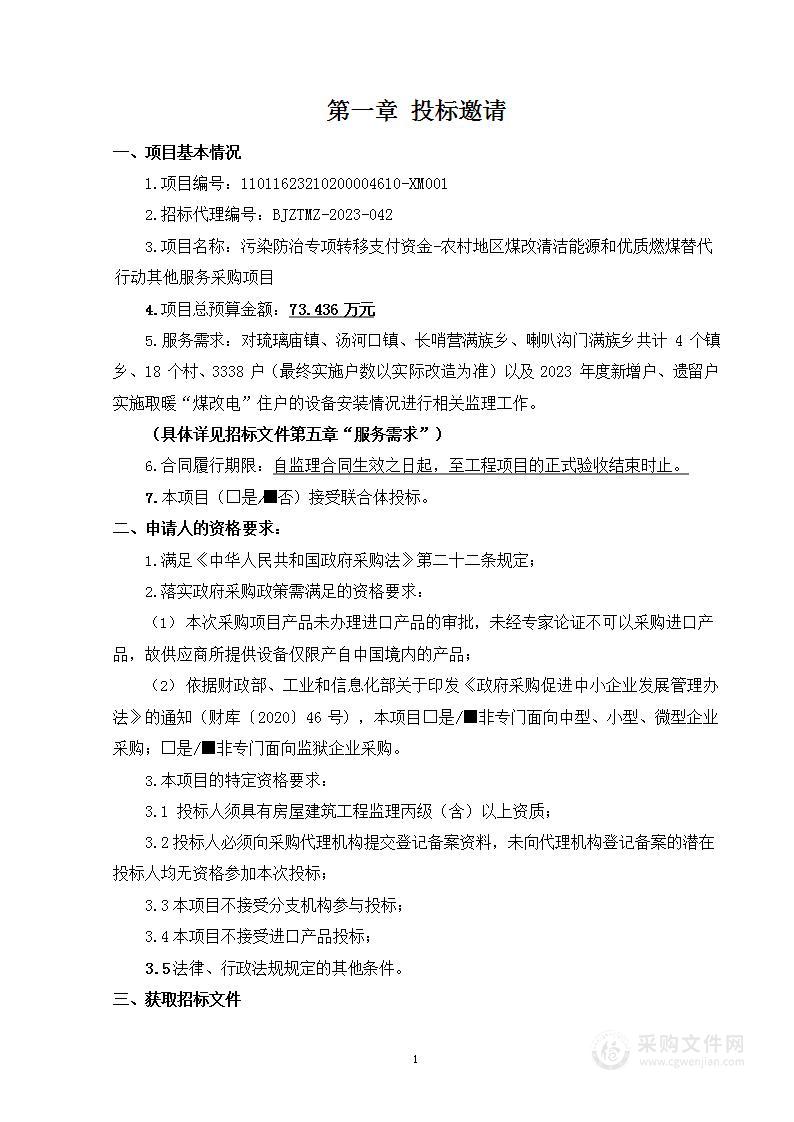 第一章 投标邀请

一、项目基本情况

1.项目编号：11011623210200004610-XM001

2.招标代理编号：BJZTMZ-2023-042

3.项目名称：污染防治专项转移支付资金-农村地区煤改清洁能源和优质燃煤替代行动其他服务采购项目

4.项目总预算金额：73.436 万元

5.服务需求：对琉璃庙镇、汤河口镇、长哨营满族乡、喇叭沟门满族乡共计 4 个镇乡、18 个村、3338 户（最终实施户数以实际改造为准）以及 2023 年度新增户、遗留户实施取暖“煤改电”住户的设备安装情况进行相关监理工作。

（具体详见招标文件第五章“服务需求”）

6.合同履行期限：自监理合同生效之日起，至工程项目的正式验收结束时止。

7.本项目（□是/■否）接受联合体投标。

二、申请人的资格要求：

1.满足《中华人民共和国政府采购法》第二十二条规定；

2.落实政府采购政策需满足的资格要求：

（1）本次采购项目产品未办理进口产品的审批，未经专家论证不可以采购进口产品，故供应商所提供设备仅限产自中国境内的产品；

（2）依据财政部、工业和信息化部关于印发《政府采购促进中小企业发展管理办法》的通知（财库〔2020〕46 号），本项目□是/■非专门面向中型、小型、微型企业采购；□是/■非专门面向监狱企业采购。

3.本项目的特定资格要求：

3.1 投标人须具有房屋建筑工程监理丙级（含）以上资质；

3.2 投标人必须向采购代理机构提交登记备案资料，未向代理机构登记备案的潜在投标人均无资格参加本次投标；

3.3 本项目不接受分支机构参与投标；

3.4 本项目不接受进口产品投标；

3.5 法律、行政法规规定的其他条件。

三、获取招标文件

1

采购文件网
www.cgwenjian.com